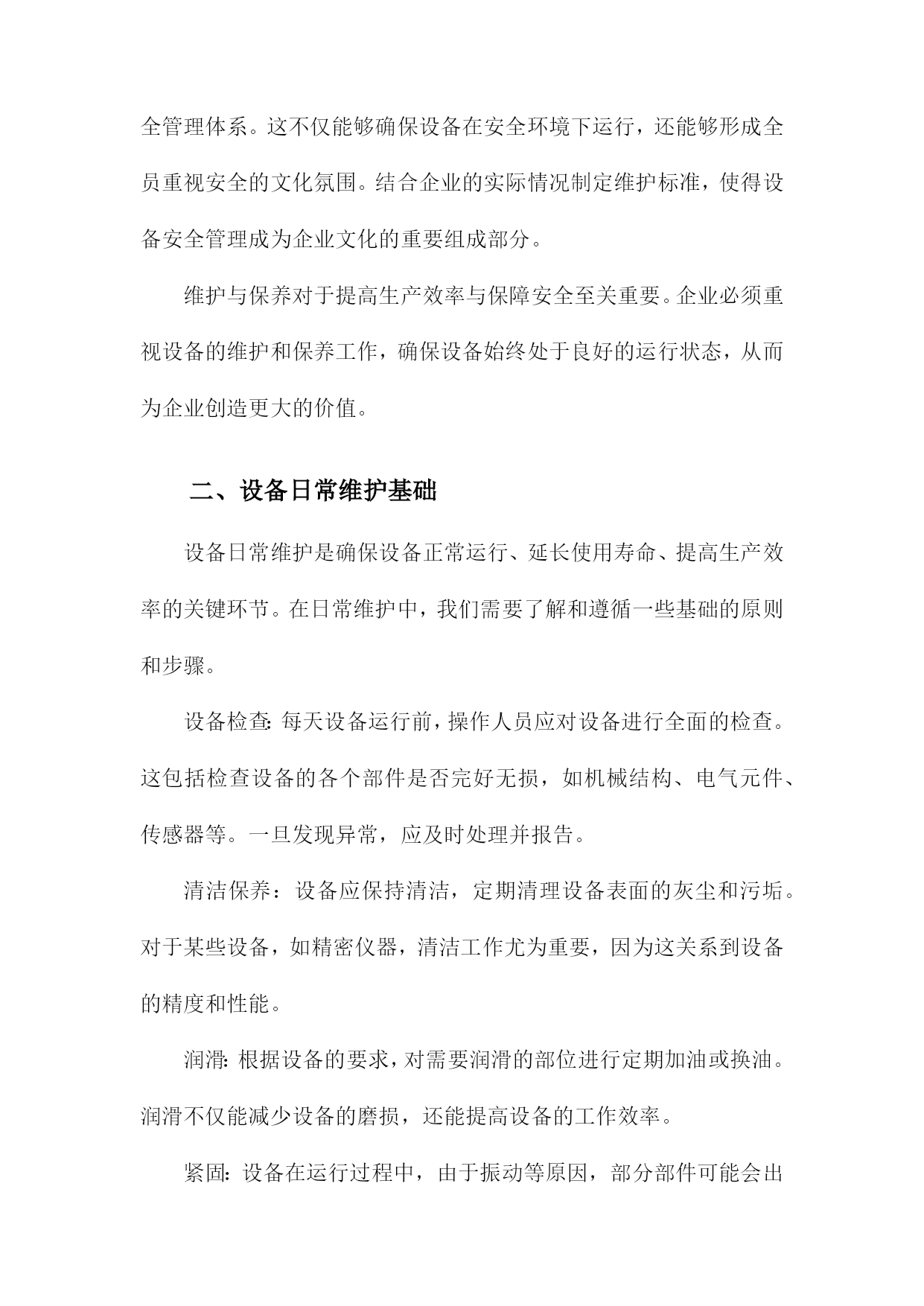 全管理体系。这不仅能够确保设备在安全环境下运行，还能够形成全员重视安全的文化氛围。结合企业的实际情况制定维护标准，使得设备安全管理成为企业文化的重要组成部分。

维护与保养对于提高生产效率与保障安全至关重要。企业必须重视设备的维护和保养工作，确保设备始终处于良好的运行状态，从而为企业创造更大的价值。

二、设备日常维护基础

设备日常维护是确保设备正常运行、延长使用寿命、提高生产效率的关键环节。在日常维护中，我们需要了解和遵循一些基础的原则和步骤。

设备检查：每天设备运行前，操作人员应对设备进行全面的检查。这包括检查设备的各个部件是否完好无损，如机械结构、电气元件、传感器等。一旦发现异常，应及时处理并报告。

清洁保养：设备应保持清洁，定期清理设备表面的灰尘和污垢。对于某些设备，如精密仪器，清洁工作尤为重要，因为这关系到设备的精度和性能。

润滑：根据设备的要求，对需要润滑的部位进行定期加油或换油。润滑不仅能减少设备的磨损，还能提高设备的工作效率。

紧固：设备在运行过程中，由于振动等原因，部分部件可能会出